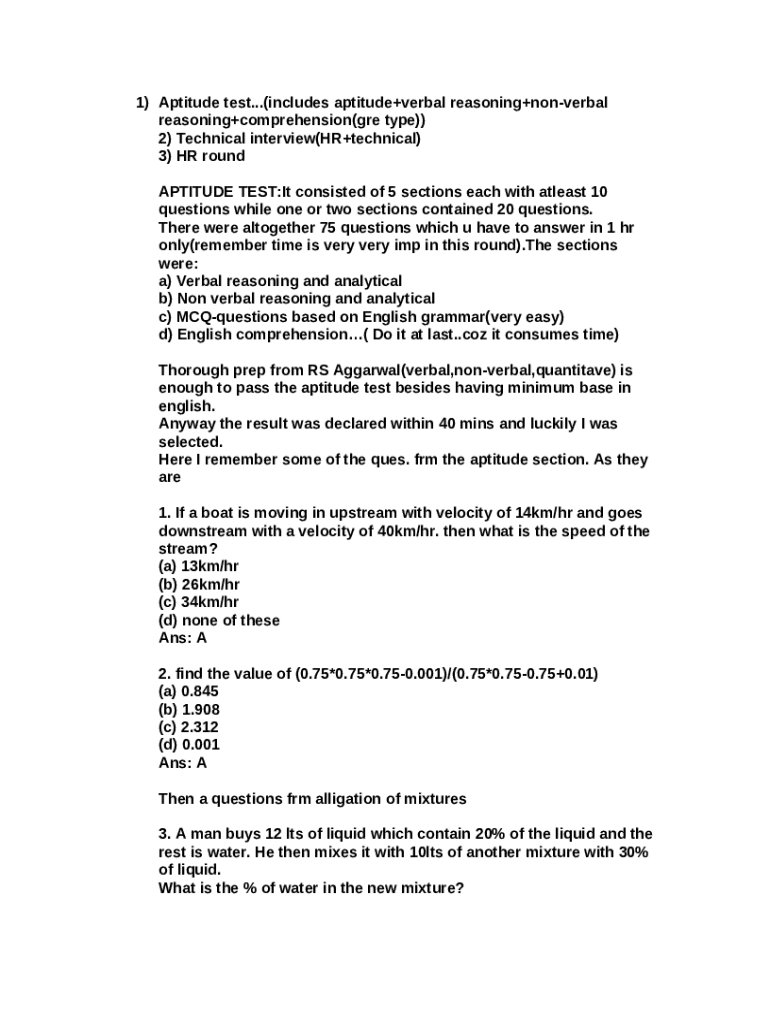 1) Aptitude test...(includes aptitude+verbal reasoning+non-verbal reasoning+comprehension(gre type))
2) Technical interview(HR+technical)
3) HR round

APTITUDE TEST:It consisted of 5 sections each with atleast 10 questions while one or two sections contained 20 questions. There were altogether 75 questions which u have to answer in 1 hr only(remember time is very very imp in this round).The sections were:
a) Verbal reasoning and analytical
b) Non verbal reasoning and analytical
c) MCQ-questions based on English grammar(very easy)
d) English comprehension…( Do it at last..coz it consumes time)

Thorough prep from RS Aggarwal(verbal,non-verbal,quantitave) is enough to pass the aptitude test besides having minimum base in english.
Anyway the result was declared within 40 mins and luckily I was selected.
Here I remember some of the ques. frm the aptitude section. As they are

1. If a boat is moving in upstream with velocity of 14km/hr and goes downstream with a velocity of 40km/hr. then what is the speed of the stream?
(a) 13km/hr
(b) 26km/hr
(c) 34km/hr
(d) none of these
Ans: A

2. find the value of (0.75*0.75*0.75-0.001)/(0.75*0.75-0.75+0.01)
(a) 0.845
(b) 1.908
(c) 2.312
(d) 0.001
Ans: A

Then a questions frm alligation of mixtures

3. A man buys 12 lts of liquid which contain 20% of the liquid and the rest is water. He then mixes it with 10lts of another mixture with 30% of liquid.
What is the % of water in the new mixture?